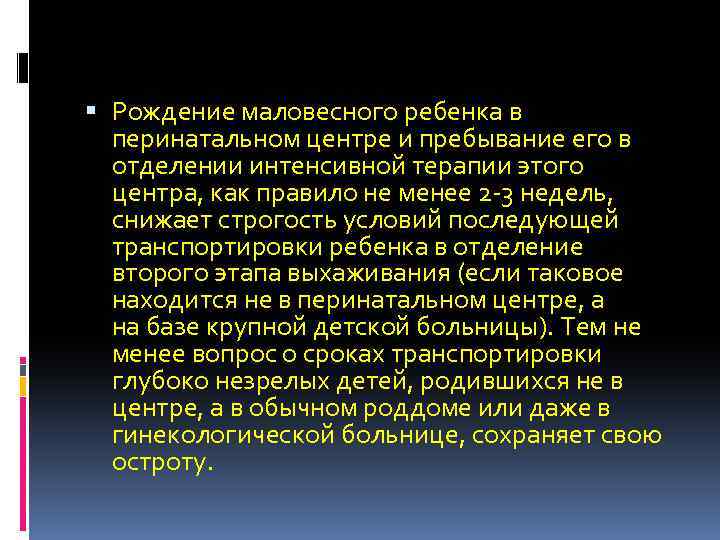 Рождение маловесного ребенка в перинатальном центре и пребывание его в отделении интенсивной терапии этого центра, как правило не менее 2-3 недель, снижает строгость условий последующей транспортировки ребенка в отделение второго этапа выхаживания (если таковое находится не в перинатальном центре, а на базе крупной детской больницы). Тем не менее вопрос о сроках транспортировки глубоко незрелых детей, родившихся не в центре, а в обычном роддоме или даже в гинекологической больнице, сохраняет свою остроту.